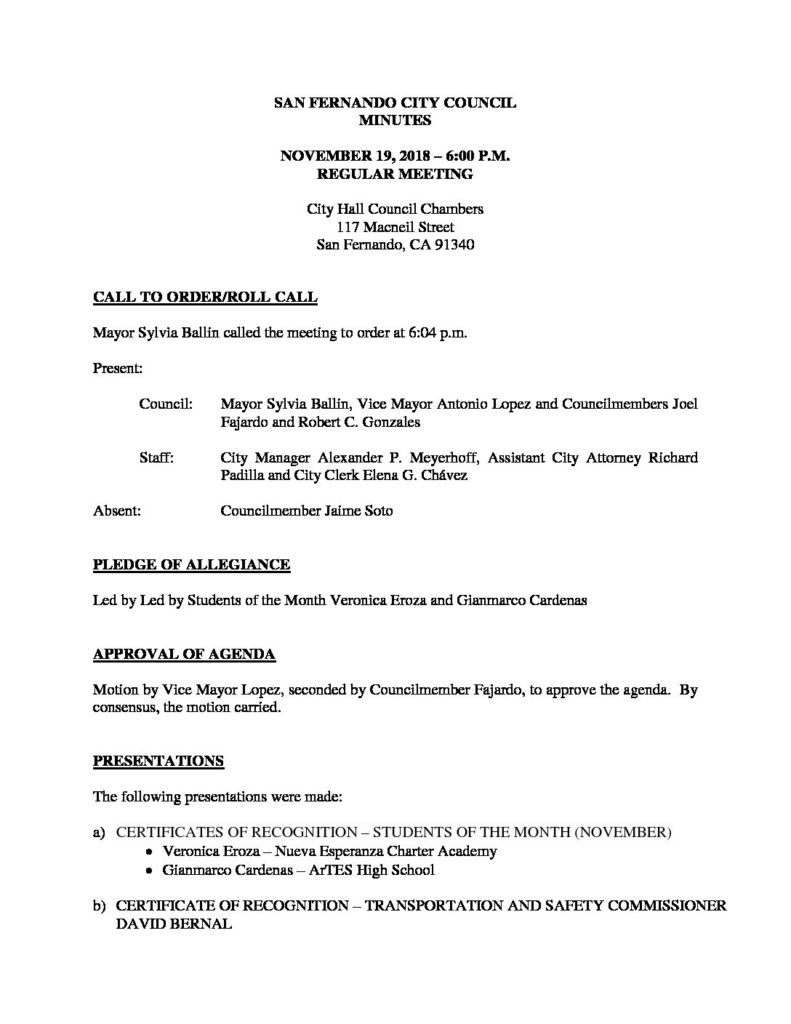 SAN FERNANDO CITY COUNCIL
MINUTES

NOVEMBER 19, 2018 – 6:00 P.M.
REGULAR MEETING

City Hall Council Chambers
117 Macneil Street
San Fernando, CA 91340

CALL TO ORDER/ROLL CALL

Mayor Sylvia Ballin called the meeting to order at 6:04 p.m.

Present:

Council: Mayor Sylvia Ballin, Vice Mayor Antonio Lopez and Councilmembers Joel Fajardo and Robert C. Gonzales

Staff: City Manager Alexander P. Meyerhoff, Assistant City Attorney Richard Padilla and City Clerk Elena G. Chávez

Absent: Councilmember Jaime Soto

PLEDGE OF ALLEGIANCE

Led by Led by Students of the Month Veronica Eroza and Gianmarco Cardenas

APPROVAL OF AGENDA

Motion by Vice Mayor Lopez, seconded by Councilmember Fajardo, to approve the agenda. By consensus, the motion carried.

PRESENTATIONS

The following presentations were made:

a) CERTIFICATES OF RECOGNITION – STUDENTS OF THE MONTH (NOVEMBER)
• Veronica Eroza – Nueva Esperanza Charter Academy
• Gianmarco Cardenas – ArTES High School

b) CERTIFICATE OF RECOGNITION – TRANSPORTATION AND SAFETY COMMISSIONER DAVID BERNAL